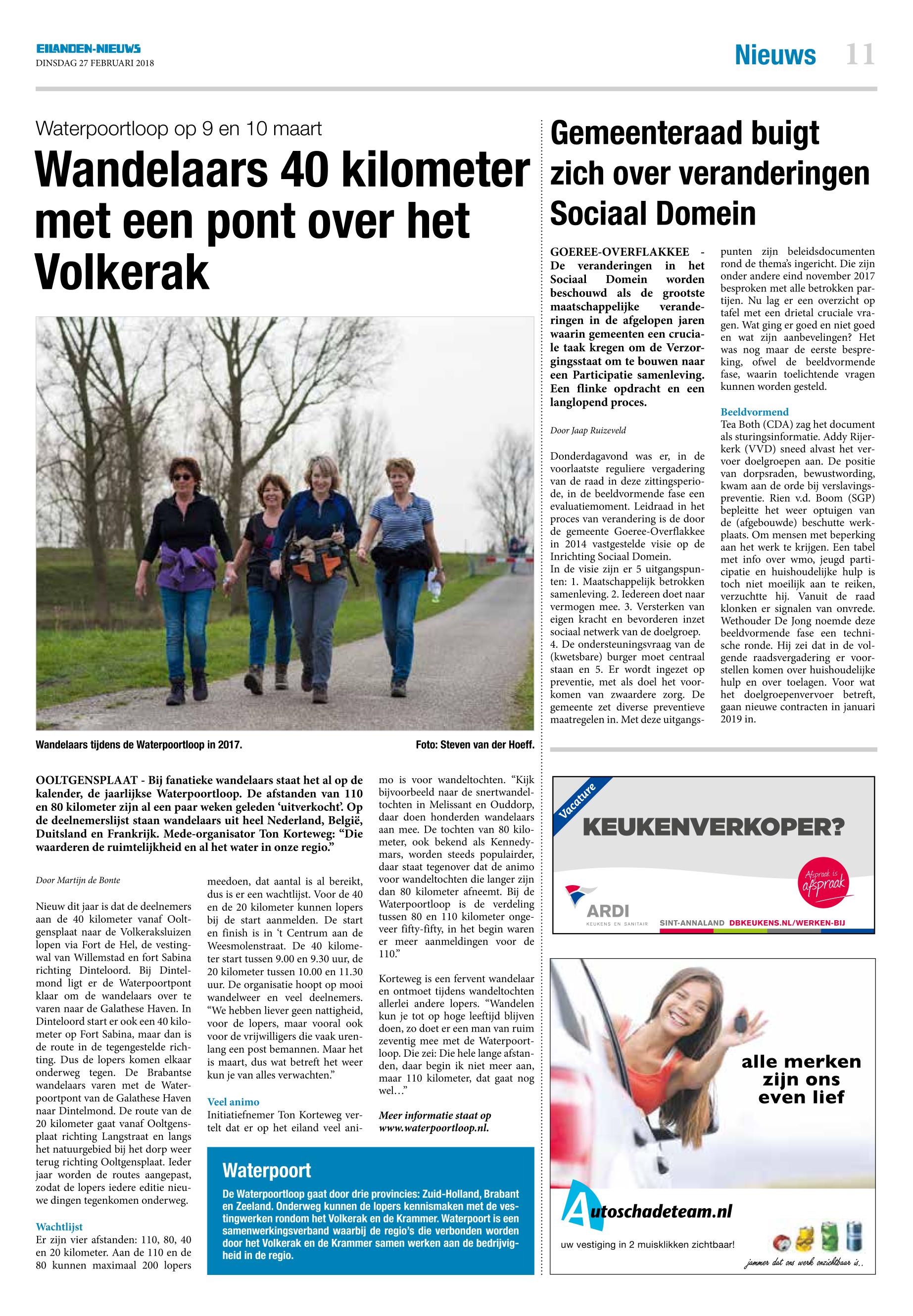 EILANDEN-NIEUWS
DINSDAG 27 FEBRUARI 2018

Nieuws 11

Waterpoortloop op 9 en 10 maart

Wandelaars 40 kilometer met een pont over het Volkerak

Wandelaars tijdens de Waterpoortloop in 2017.

Foto: Steven van der Hoeff.

OOLTGENSPLAAT - Bij fanatieke wandelaars staat het al op de kalender, de jaarlijkse Waterpoortloop. De afstanden van 110 en 80 kilometer zijn al een paar weken geleden 'uitverkocht'. Op de deelnemerslijst staan wandelaars uit heel Nederland, België, Duitsland en Frankrijk. Mede-organisator Ton Korteweg: "Die waarderen de ruimtelijkheid en al het water in onze regio."

Door Martijn de Bonte

Nieuw dit jaar is dat de deelnemers aan de 40 kilometer vanaf Ooltgensplaat naar de Volkeraksluizen lopen via Fort de Hel, de vestingwal van Willemstad en fort Sabina richting Dinteloord. Bij Dintelmond ligt er de Waterpoortpont klaar om de wandelaars over te varen naar de Galathese Haven. In Dinteloord start er ook een 40 kilometer op Fort Sabina, maar dan is de route in de tegengestelde richting. Dus de lopers komen elkaar onderweg tegen. De Brabantse wandelaars varen met de Waterpoortpont van de Galathese Haven naar Dintelmond. De route van de 20 kilometer gaat vanaf Ooltgensplaat richting Langstraat en langs het natuurgebied bij het dorp weer terug richting Ooltgensplaat. Ieder jaar worden de routes aangepast, zodat de lopers iedere editie nieuwe dingen tegenkomen onderweg.

Wachtlijst
Er zijn vier afstanden: 110, 80, 40 en 20 kilometer. Aan de 110 en de 80 kunnen maximaal 200 lopers meedoen, dat aantal is al bereikt, dus is er een wachtlijst. Voor de 40 en de 20 kilometer kunnen lopers bij de start aanmelden. De start en finish is in 't Centrum aan de Weesmolenstraat. De 40 kilometer start tussen 9.00 en 9.30 uur, de 20 kilometer tussen 10.00 en 11.30 uur. De organisatie hoopt op mooi wandelweer en veel deelnemers. "We hebben liever geen nattigheid, voor de lopers, maar vooral ook voor de vrijwilligers die vaak urenlang een post bemannen. Maar het is maart, dus wat betreft het weer kun je van alles verwachten."

Veel animo
Initiatiefnemer Ton Korteweg vertelt dat er op het eiland veel animo is voor wandeltochten. "Kijk bijvoorbeeld naar de snertwandeltochten in Melissant en Ouddorp, daar doen honderden wandelaars aan mee. De tochten van 80 kilometer, ook bekend als Kennedymars, worden steeds populairder, daar staat tegenover dat de animo voor wandeltochten die langer zijn dan 80 kilometer afneemt. Bij de Waterpoortloop is de verdeling tussen 80 en 110 kilometer ongeveer fifty-fifty, in het begin waren er meer aanmeldingen voor de 110."

Korteweg is een fervent wandelaar en ontmoet tijdens wandeltochten allerlei andere lopers. "Wandelen kun je tot op hoge leeftijd blijven doen, zo doet er een man van ruim zeventig mee met de Waterpoortloop. Die zei: Die hele lange afstanden, daar begin ik niet meer aan, maar 110 kilometer, dat gaat nog wel…"

Meer informatie staat op www.waterpoortloop.nl.

Waterpoort
De Waterpoortloop gaat door drie provincies: Zuid-Holland, Brabant en Zeeland. Onderweg kunnen de lopers kennismaken met de vestingwerken rondom het Volkerak en de Krammer. Waterpoort is een samenwerkingsverband waarbij de regio's die verbonden worden door het Volkerak en de Krammer samen werken aan de bedrijvigheid in de regio.

Gemeenteraad buigt zich over veranderingen Sociaal Domein

GOEREE-OVERFLAKKEE - De veranderingen in het Sociaal Domein worden beschouwd als de grootste maatschappelijke veranderingen in de afgelopen jaren waarin gemeenten een cruciale taak kregen om de Verzorgingsstaat om te bouwen naar een Participatie samenleving. Een flinke opdracht en een langlopend proces.

Door Jaap Ruizeveld

Donderdagavond was er, in de voorlaatste reguliere vergadering van de raad in deze zittingsperiode, in de beeldvormende fase een evaluatiemoment. Leidraad in het proces van verandering is de door de gemeente Goeree-Overflakkee in 2014 vastgestelde visie op de Inrichting Sociaal Domein.
In de visie zijn er 5 uitgangspunten: 1. Maatschappelijk betrokken samenleving. 2. Iedereen doet naar vermogen mee. 3. Versterken van eigen kracht en bevorderen inzet sociaal netwerk van de doelgroep. 4. De ondersteuningsvraag van de (kwetsbare) burger moet centraal staan en 5. Er wordt ingezet op preventie, met als doel het voorkomen van zwaardere zorg. De gemeente zet diverse preventieve maatregelen in. Met deze uitgangspunten zijn beleidsdocumenten rond de thema's ingericht. Die zijn onder andere eind november 2017 besproken met alle betrokken partijen. Nu lag er een overzicht op tafel met een drietal cruciale vragen. Wat ging er goed en niet goed en wat zijn aanbevelingen? Het was nog maar de eerste bespreking, ofwel de beeldvormende fase, waarin toelichtende vragen kunnen worden gesteld.

Beeldvormend
Tea Both (CDA) zag het document als sturingsinformatie. Addy Rijerkerk (VVD) sneed alvast het vervoer doelgroepen aan. De positie van dorpsraden, bewustwording, kwam aan de orde bij verslavingspreventie. Rien v.d. Boom (SGP) bepleitte het weer optuigen van de (afgebouwde) beschutte werkplaats. Om mensen met beperking aan het werk te krijgen. Een tabel met info over wmo, jeugd participatie en huishoudelijke hulp is toch niet moeilijk aan te reiken, verzuchtte hij. Vanuit de raad klonken er signalen van onvrede. Wethouder De Jong noemde deze beeldvormende fase een technische ronde. Hij zei dat in de volgende raadsvergadering er voorstellen komen over huishoudelijke hulp en over toelagen. Voor wat het doelgroepenvervoer betreft, gaan nieuwe contracten in januari 2019 in.

Vacature
KEUKENVERKOPER?
Afspraak is afspraak
ARDI
KEUKENS EN SANITAIR
SINT-ANNALAND DBKEUKENS.NL/WERKEN-BIJ

alle merken zijn ons even lief
Autoschadeteam.nl
uw vestiging in 2 muisklikken zichtbaar!
jammer dat ons werk onzichtbaar is..